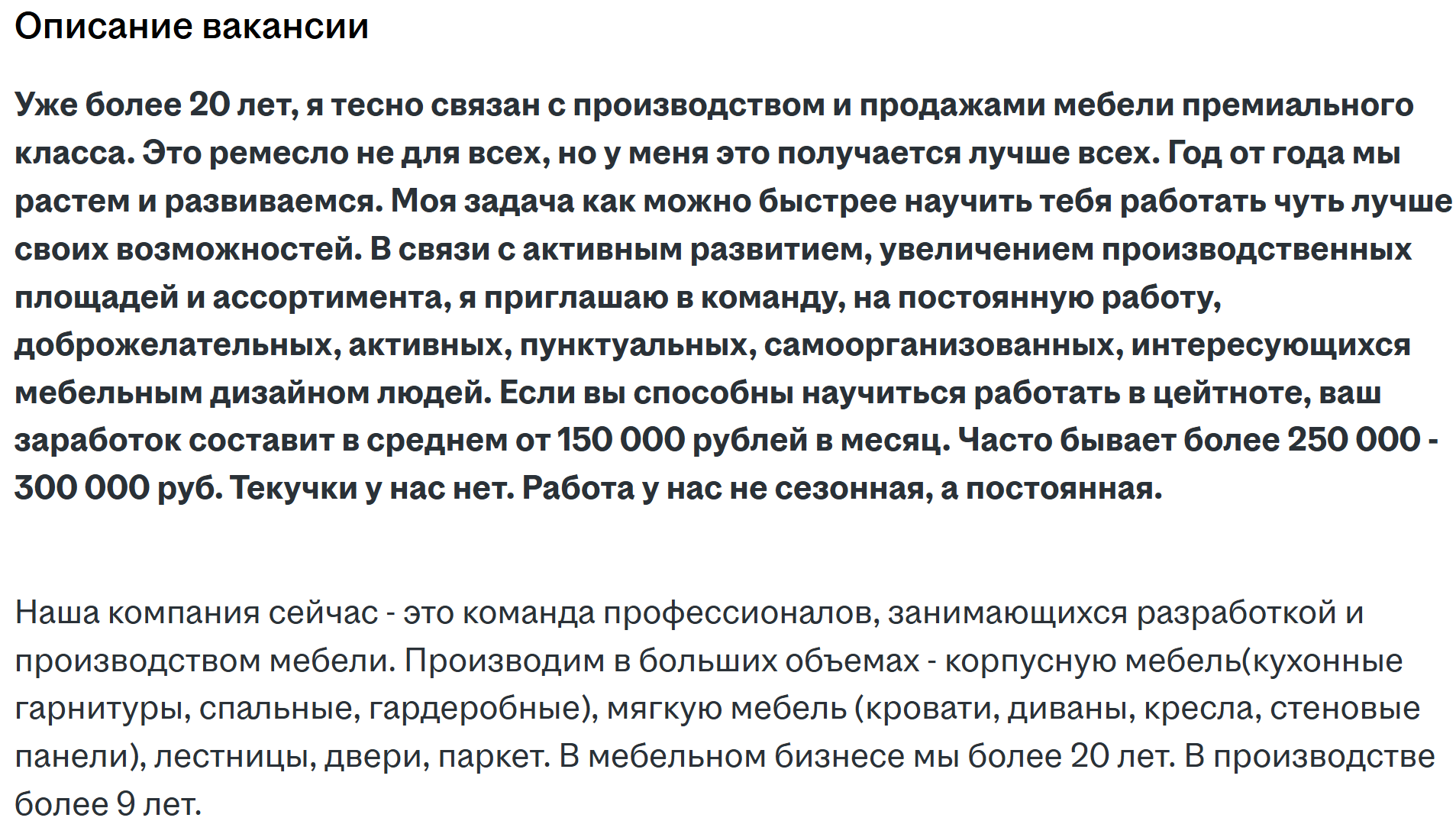 Описание вакансии

Уже более 20 лет, я тесно связан с производством и продажами мебели премиального класса. Это ремесло не для всех, но у меня это получается лучше всех. Год от года мы растем и развиваемся. Моя задача как можно быстрее научить тебя работать чуть лучше своих возможностей. В связи с активным развитием, увеличением производственных площадей и ассортимента, я приглашаю в команду, на постоянную работу, доброжелательных, активных, пунктуальных, самоорганизованных, интересующихся мебельным дизайном людей. Если вы способны научиться работать в цейтноте, ваш заработок составит в среднем от 150 000 рублей в месяц. Часто бывает более 250 000 - 300 000 руб. Текучки у нас нет. Работа у нас не сезонная, а постоянная.

Наша компания сейчас - это команда профессионалов, занимающихся разработкой и производством мебели. Производим в больших объемах - корпусную мебель(кухонные гарнитуры, спальные, гардеробные), мягкую мебель (кровати, диваны, кресла, стеновые панели), лестницы, двери, паркет. В мебельном бизнесе мы более 20 лет. В производстве более 9 лет.